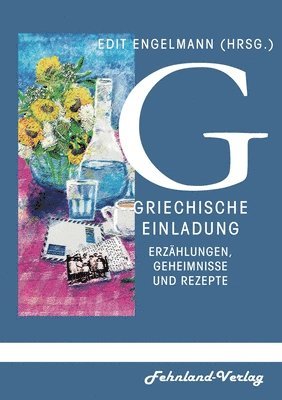 EDIT ENGELMANN (HRSG.)

G

GRIECHISCHE EINLADUNG

ERZÄHLUNGEN, GEHEIMNISSE UND REZEPTE

Fehnland-Verlag